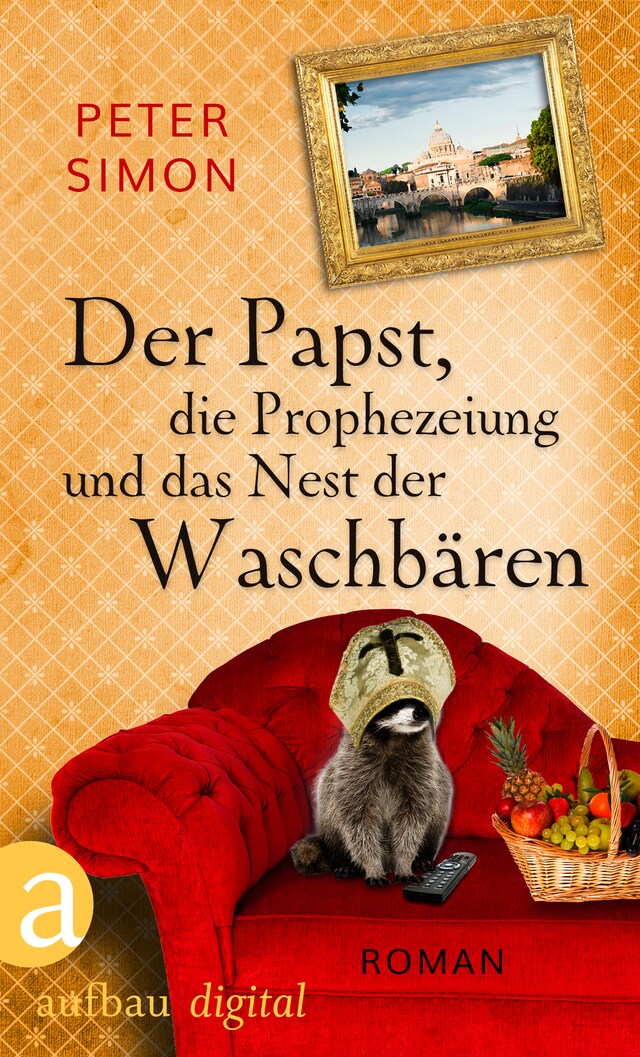 PETER SIMON

Der Papst, die Prophezeiung und das Nest der Waschbären

ROMAN

a

aufbau digital